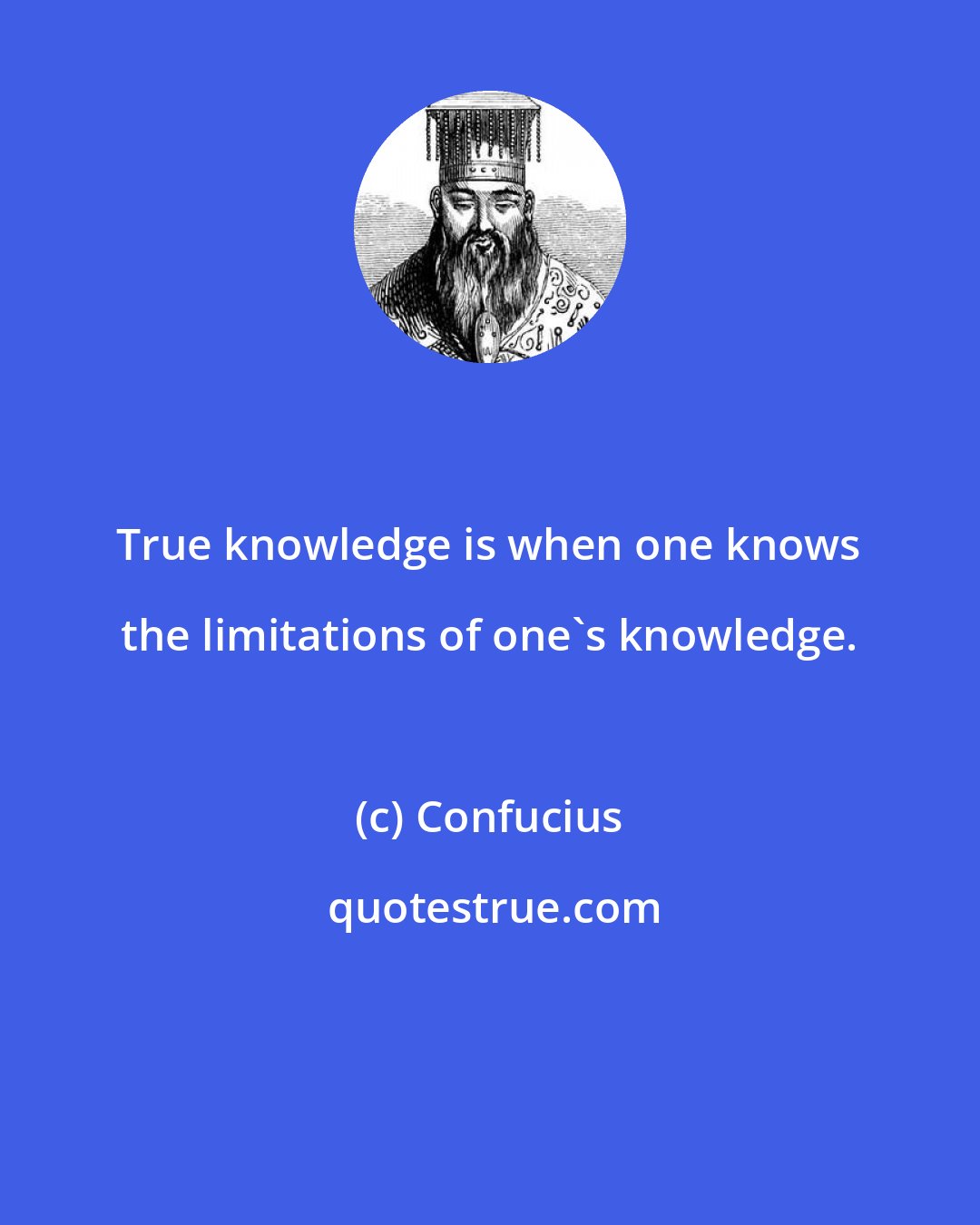 True knowledge is when one knows the limitations of one`s knowledge.

(c) Confucius

quotestrue.com